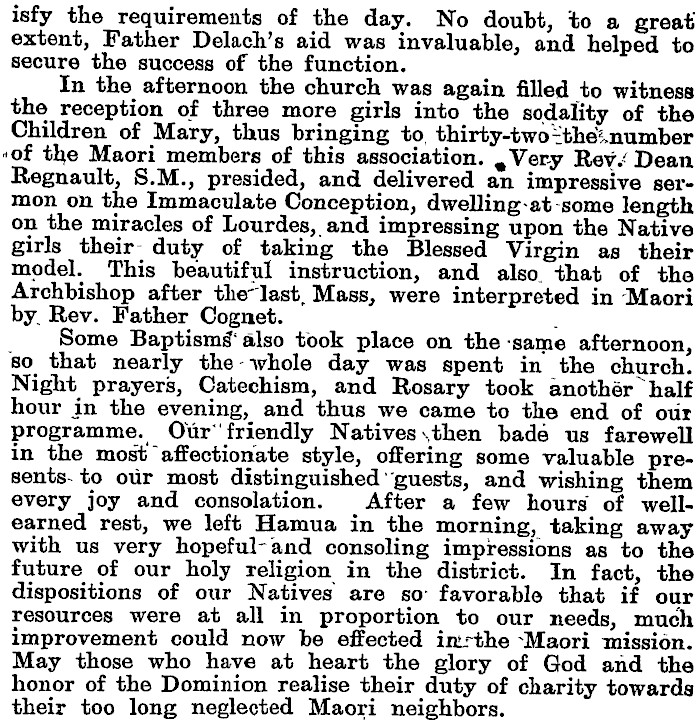 isfy the requirements of the day. No doubt, to a great extent, Father Delach's aid was invaluable, and helped to secure the success of the function.

In the afternoon the church was again filled to witness the reception of three more girls into the sodality of the Children of Mary, thus bringing to thirty-two the number of the Maori members of this association. Very Rev. Dean Regnault, S.M., presided, and delivered an impressive sermon on the Immaculate Conception, dwelling at some length on the miracles of Lourdes, and impressing upon the Native girls their duty of taking the Blessed Virgin as their model. This beautiful instruction, and also that of the Archbishop after the last Mass, were interpreted in Maori by Rev. Father Cognet.

Some Baptisms also took place on the same afternoon, so that nearly the whole day was spent in the church. Night prayers, Catechism, and Rosary took another half hour in the evening, and thus we came to the end of our programme. Our friendly Natives then bade us farewell in the most affectionate style, offering some valuable presents to our most distinguished guests, and wishing them every joy and consolation. After a few hours of well-earned rest, we left Hamua in the morning, taking away with us very hopeful and consoling impressions as to the future of our holy religion in the district. In fact, the dispositions of our Natives are so favorable that if our resources were at all in proportion to our needs, much improvement could now be effected in the Maori mission. May those who have at heart the glory of God and the honor of the Dominion realise their duty of charity towards their too long neglected Maori neighbors.